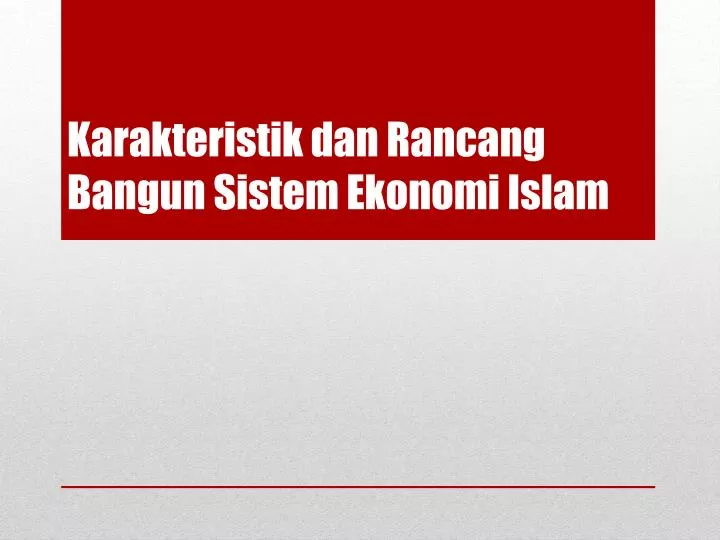 Karakteristik dan Rancang Bangun Sistem Ekonomi Islam